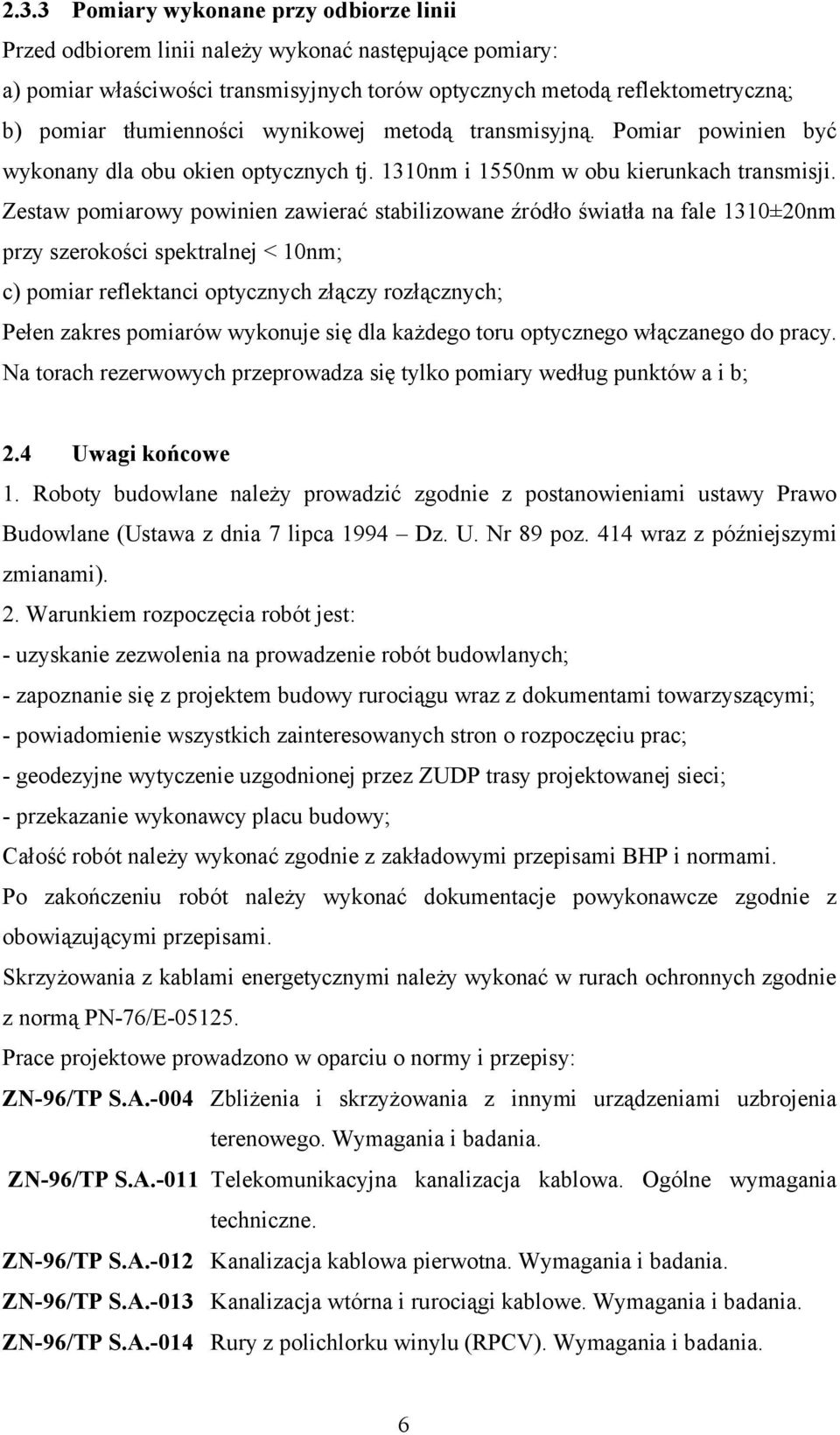 2.3.3 Pomiary wykonane przy odbiorze linii

Przed odbiorem linii należy wykonać następujące pomiary:

a) pomiar właściwości transmisyjnych torów optycznych metodą reflektometryczną;

b) pomiar tłumienności wynikowej metodą transmisyjną. Pomiar powinien być wykonany dla obu okien optycznych tj. 1310nm i 1550nm w obu kierunkach transmisji. Zestaw pomiarowy powinien zawierać stabilizowane źródło światła na fale 1310±20nm przy szerokości spektralnej < 10nm;

c) pomiar reflektanci optycznych złączy rozłącznych;

Pełen zakres pomiarów wykonuje się dla każdego toru optycznego włączanego do pracy. Na torach rezerwowych przeprowadza się tylko pomiary według punktów a i b;

2.4 Uwagi końcowe

1. Roboty budowlane należy prowadzić zgodnie z postanowieniami ustawy Prawo Budowlane (Ustawa z dnia 7 lipca 1994 – Dz. U. Nr 89 poz. 414 wraz z późniejszymi zmianami).

2. Warunkiem rozpoczęcia robót jest:

- uzyskanie zezwolenia na prowadzenie robót budowlanych;

- zapoznanie się z projektem budowy rurociągu wraz z dokumentami towarzyszącymi;

- powiadomienie wszystkich zainteresowanych stron o rozpoczęciu prac;

- geodezyjne wytyczenie uzgodnionej przez ZUDP trasy projektowanej sieci;

- przekazanie wykonawcy placu budowy;

Całość robót należy wykonać zgodnie z zakładowymi przepisami BHP i normami.

Po zakończeniu robót należy wykonać dokumentacje powykonawcze zgodnie z obowiązującymi przepisami.

Skrzyżowania z kablami energetycznymi należy wykonać w rurach ochronnych zgodnie z normą PN-76/E-05125.

Prace projektowe prowadzono w oparciu o normy i przepisy:

ZN-96/TP S.A.-004 Zbliżenia i skrzyżowania z innymi urządzeniami uzbrojenia terenowego. Wymagania i badania.

ZN-96/TP S.A.-011 Telekomunikacyjna kanalizacja kablowa. Ogólne wymagania techniczne.

ZN-96/TP S.A.-012 Kanalizacja kablowa pierwotna. Wymagania i badania.

ZN-96/TP S.A.-013 Kanalizacja wtórna i rurociągi kablowe. Wymagania i badania.

ZN-96/TP S.A.-014 Rury z polichlorku winylu (RPCV). Wymagania i badania.

6